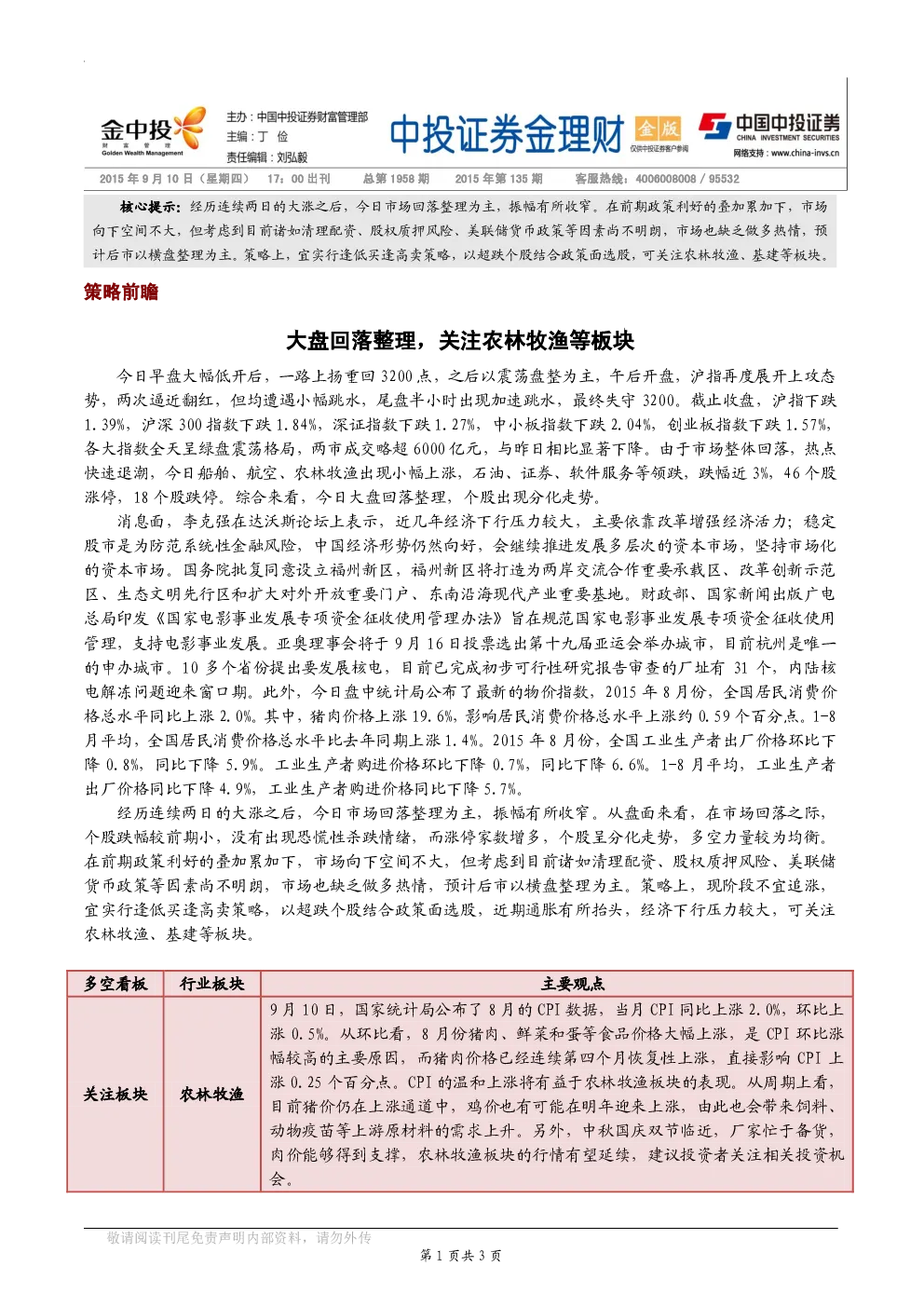 金中投
财富管理
Golden Wealth Management

主办：中国中投证券财富管理部
主编：丁 俭
责任编辑：刘弘毅

中投证券金理财 金版
仅供中投证券客户参阅

中国中投证券
CHINA INVESTMENT SECURITIES
网络支持：www.china-invs.cn

2015 年 9 月 10 日（星期四） 17：00 出刊 总第 1958 期 2015 年第 135 期 客服热线：4006008008 / 95532

核心提示：经历连续两日的大涨之后，今日市场回落整理为主，振幅有所收窄。在前期政策利好的叠加累加下，市场向下空间不大，但考虑到目前诸如清理配资、股权质押风险、美联储货币政策等因素尚不明朗，市场也缺乏做多热情，预计后市以横盘整理为主。策略上，宜实行逢低买逢高卖策略，以超跌个股结合政策面选股，可关注农林牧渔、基建等板块。

策略前瞻

大盘回落整理，关注农林牧渔等板块

今日早盘大幅低开后，一路上扬重回 3200 点，之后以震荡盘整为主，午后开盘，沪指再度展开上攻态势，两次逼近翻红，但均遭遇小幅跳水，尾盘半小时出现加速跳水，最终失守 3200。截止收盘，沪指下跌 1.39%，沪深 300 指数下跌 1.84%，深证指数下跌 1.27%，中小板指数下跌 2.04%，创业板指数下跌 1.57%，各大指数全天呈绿盘震荡格局，两市成交略超 6000 亿元，与昨日相比显著下降。由于市场整体回落，热点快速退潮，今日船舶、航空、农林牧渔出现小幅上涨，石油、证券、软件服务等领跌，跌幅近 3%，46 个股涨停，18 个股跌停。综合来看，今日大盘回落整理，个股出现分化走势。

消息面，李克强在达沃斯论坛上表示，近几年经济下行压力较大，主要依靠改革增强经济活力；稳定股市是为防范系统性金融风险，中国经济形势仍然向好，会继续推进发展多层次的资本市场，坚持市场化的资本市场。国务院批复同意设立福州新区，福州新区将打造为两岸交流合作重要承载区、改革创新示范区、生态文明先行区和扩大对外开放重要门户、东南沿海现代产业重要基地。财政部、国家新闻出版广电总局印发《国家电影事业发展专项资金征收使用管理办法》旨在规范国家电影事业发展专项资金征收使用管理，支持电影事业发展。亚奥理事会将于 9 月 16 日投票选出第十九届亚运会举办城市，目前杭州是唯一的申办城市。10 多个省份提出要发展核电，目前已完成初步可行性研究报告审查的厂址有 31 个，内陆核电解冻问题迎来窗口期。此外，今日盘中统计局公布了最新的物价指数，2015 年 8 月份，全国居民消费价格总水平同比上涨 2.0%。其中，猪肉价格上涨 19.6%，影响居民消费价格总水平上涨约 0.59 个百分点。1-8 月平均，全国居民消费价格总水平比去年同期上涨 1.4%。2015 年 8 月份，全国工业生产者出厂价格环比下降 0.8%，同比下降 5.9%。工业生产者购进价格环比下降 0.7%，同比下降 6.6%。1-8 月平均，工业生产者出厂价格同比下降 4.9%，工业生产者购进价格同比下降 5.7%。

经历连续两日的大涨之后，今日市场回落整理为主，振幅有所收窄。从盘面来看，在市场回落之际，个股跌幅较前期小，没有出现恐慌性杀跌情绪，而涨停家数增多，个股呈分化走势，多空力量较为均衡。在前期政策利好的叠加累加下，市场向下空间不大，但考虑到目前诸如清理配资、股权质押风险、美联储货币政策等因素尚不明朗，市场也缺乏做多热情，预计后市以横盘整理为主。策略上，现阶段不宜追涨，宜实行逢低买逢高卖策略，以超跌个股结合政策面选股，近期通胀有所抬头，经济下行压力较大，可关注农林牧渔、基建等板块。

| 多空看板 | 行业板块 | 主要观点 |
|---|---|---|
| 关注板块 | 农林牧渔 | 9 月 10 日，国家统计局公布了 8 月的 CPI 数据，当月 CPI 同比上涨 2.0%，环比上涨 0.5%。从环比看，8 月份猪肉、鲜菜和蛋等食品价格大幅上涨，是 CPI 环比涨幅较高的主要原因，而猪肉价格已经连续第四个月恢复性上涨，直接影响 CPI 上涨 0.25 个百分点。CPI 的温和上涨将有益于农林牧渔板块的表现。从周期上看，目前猪价仍在上涨通道中，鸡价也有可能在明年迎来上涨，由此也会带来饲料、动物疫苗等上游原材料的需求上升。另外，中秋国庆双节临近，厂家忙于备货，肉价能够得到支撑，农林牧渔板块的行情有望延续，建议投资者关注相关投资机会。 |

敬请阅读刊尾免责声明内部资料，请勿外传

第 1 页共 3 页